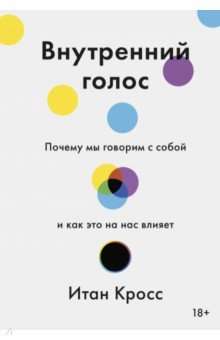 Внутренний голос

Почему мы говорим с собой

и как это на нас влияет

Итан Кросс

18+